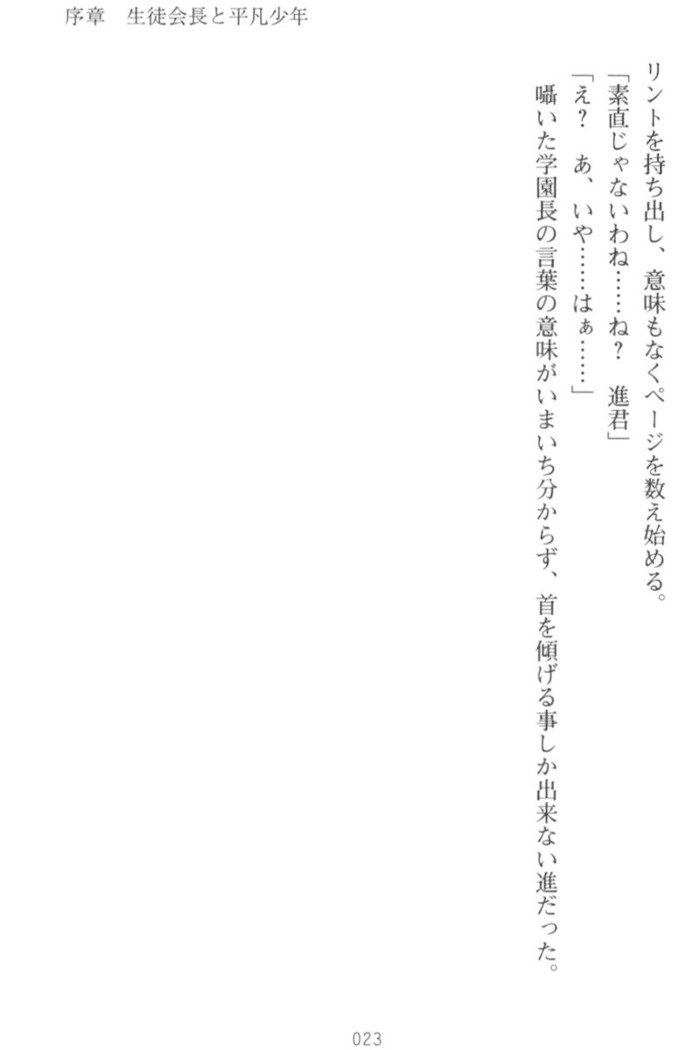 序章　生徒会長と平凡少年

リントを持ち出し、意味もなくページを数え始める。

「素直じゃないわね……ね？　進君」

「え？　あ、いや……はぁ……」

囁いた学園長の言葉の意味がいまいち分からず、首を傾げる事しか出来ない進だった。

023